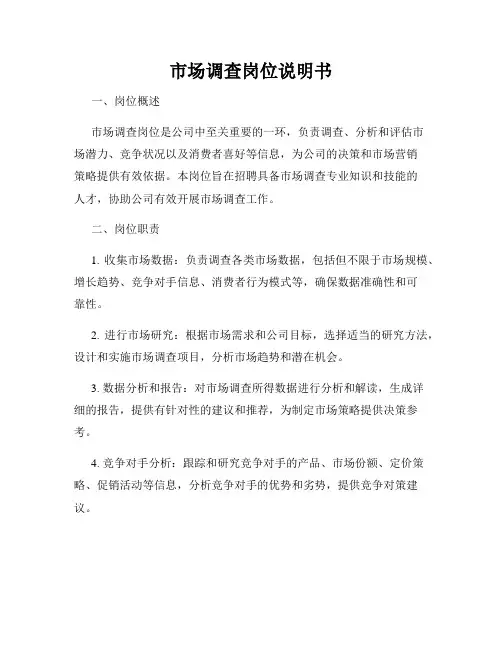 市场调查岗位说明书

一、岗位概述

市场调查岗位是公司中至关重要的一环，负责调查、分析和评估市场潜力、竞争状况以及消费者喜好等信息，为公司的决策和市场营销策略提供有效依据。本岗位旨在招聘具备市场调查专业知识和技能的人才，协助公司有效开展市场调查工作。

二、岗位职责

1. 收集市场数据：负责调查各类市场数据，包括但不限于市场规模、增长趋势、竞争对手信息、消费者行为模式等，确保数据准确性和可靠性。

2. 进行市场研究：根据市场需求和公司目标，选择适当的研究方法，设计和实施市场调查项目，分析市场趋势和潜在机会。

3. 数据分析和报告：对市场调查所得数据进行分析和解读，生成详细的报告，提供有针对性的建议和推荐，为制定市场策略提供决策参考。

4. 竞争对手分析：跟踪和研究竞争对手的产品、市场份额、定价策略、促销活动等信息，分析竞争对手的优势和劣势，提供竞争对策建议。